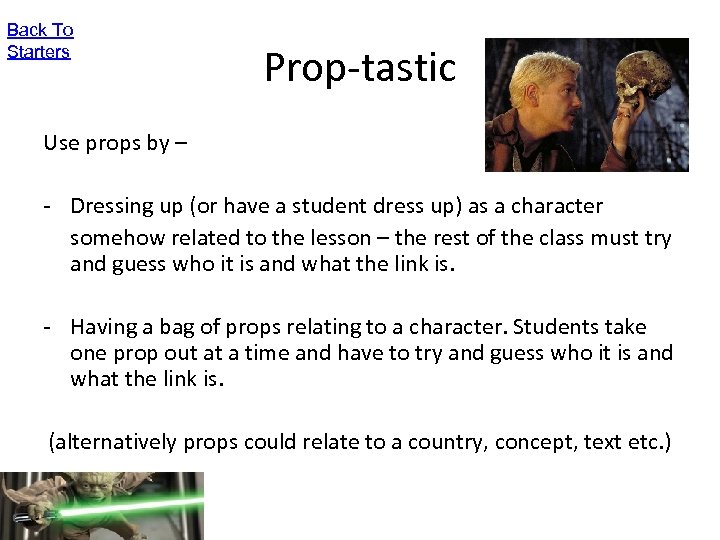 Back To Starters

Prop-tastic

Use props by –

- Dressing up (or have a student dress up) as a character somehow related to the lesson – the rest of the class must try and guess who it is and what the link is.

- Having a bag of props relating to a character. Students take one prop out at a time and have to try and guess who it is and what the link is.

(alternatively props could relate to a country, concept, text etc.)